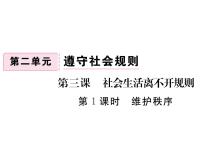 第二单元 遵守社会规则

第三课 社会生活离不开规则

第1课时 维护秩序